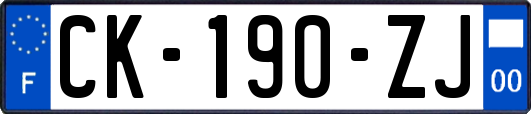 F
CK-190-ZJ
00